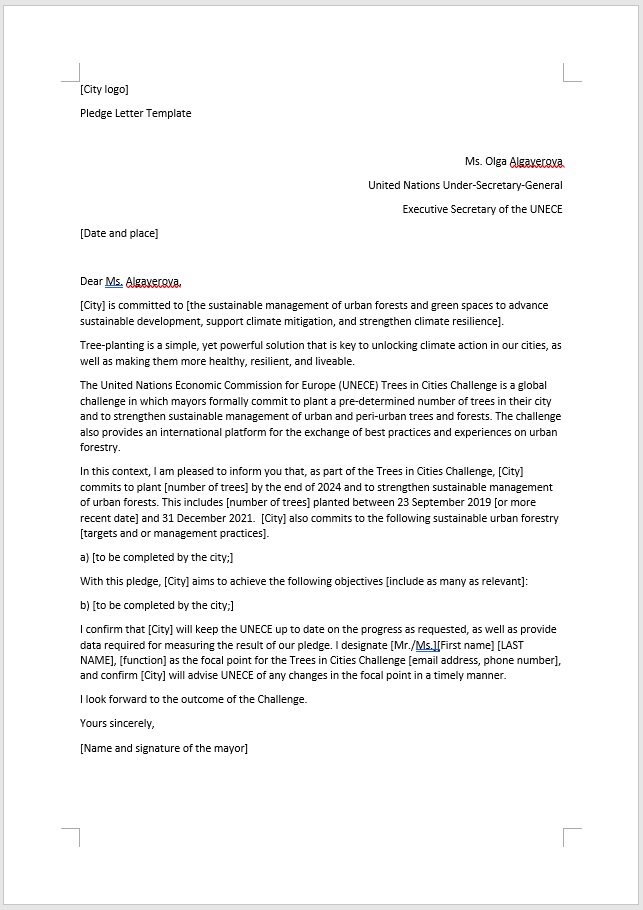 [City logo]

Pledge Letter Template

Ms. Olga Algayerova

United Nations Under-Secretary-General

Executive Secretary of the UNECE

[Date and place]

Dear Ms. Algayerova,

[City] is committed to [the sustainable management of urban forests and green spaces to advance sustainable development, support climate mitigation, and strengthen climate resilience].

Tree-planting is a simple, yet powerful solution that is key to unlocking climate action in our cities, as well as making them more healthy, resilient, and liveable.

The United Nations Economic Commission for Europe (UNECE) Trees in Cities Challenge is a global challenge in which mayors formally commit to plant a pre-determined number of trees in their city and to strengthen sustainable management of urban and peri-urban trees and forests. The challenge also provides an international platform for the exchange of best practices and experiences on urban forestry.

In this context, I am pleased to inform you that, as part of the Trees in Cities Challenge, [City] commits to plant [number of trees] by the end of 2024 and to strengthen sustainable management of urban forests. This includes [number of trees] planted between 23 September 2019 [or more recent date] and 31 December 2021. [City] also commits to the following sustainable urban forestry [targets and or management practices].

a) [to be completed by the city;]

With this pledge, [City] aims to achieve the following objectives [include as many as relevant]:

b) [to be completed by the city;]

I confirm that [City] will keep the UNECE up to date on the progress as requested, as well as provide data required for measuring the result of our pledge. I designate [Mr./Ms.][First name] [LAST NAME], [function] as the focal point for the Trees in Cities Challenge [email address, phone number], and confirm [City] will advise UNECE of any changes in the focal point in a timely manner.

I look forward to the outcome of the Challenge.

Yours sincerely,

[Name and signature of the mayor]